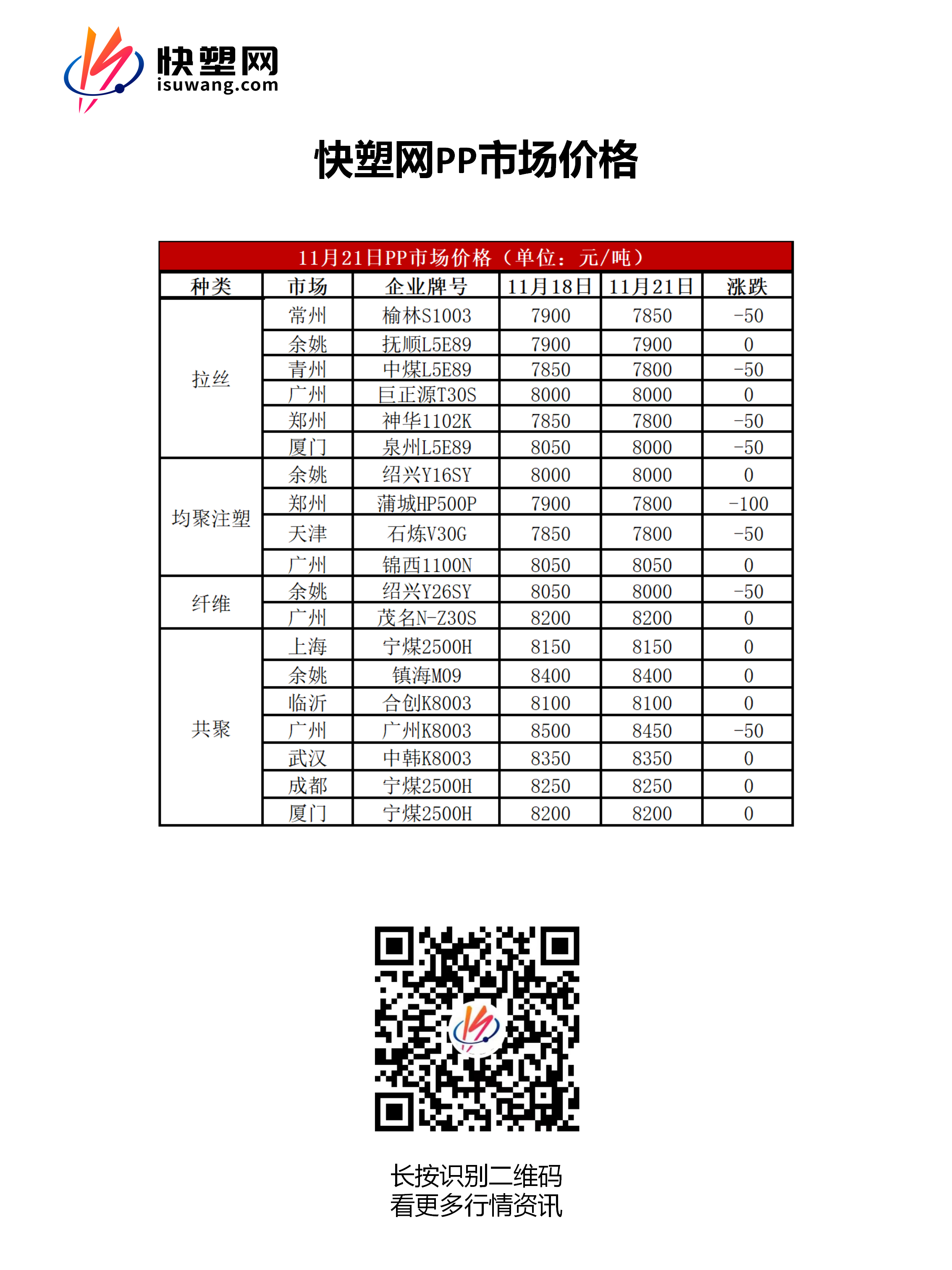 快塑网
isuwang.com

快塑网PP市场价格

11月21日PP市场价格（单位：元/吨）

| 种类 | 市场 | 企业牌号 | 11月18日 | 11月21日 | 涨跌 |
|---|---|---|---|---|---|
| 拉丝 | 常州 | 榆林S1003 | 7900 | 7850 | -50 |
|  | 余姚 | 抚顺L5E89 | 7900 | 7900 | 0 |
|  | 青州 | 中煤L5E89 | 7850 | 7800 | -50 |
|  | 广州 | 巨正源T30S | 8000 | 8000 | 0 |
|  | 郑州 | 神华1102K | 7850 | 7800 | -50 |
|  | 厦门 | 泉州L5E89 | 8050 | 8000 | -50 |
| 均聚注塑 | 余姚 | 绍兴Y16SY | 8000 | 8000 | 0 |
|  | 郑州 | 蒲城HP500P | 7900 | 7800 | -100 |
|  | 天津 | 石炼V30G | 7850 | 7800 | -50 |
|  | 广州 | 锦西1100N | 8050 | 8050 | 0 |
| 纤维 | 余姚 | 绍兴Y26SY | 8050 | 8000 | -50 |
|  | 广州 | 茂名N-Z30S | 8200 | 8200 | 0 |
| 共聚 | 上海 | 宁煤2500H | 8150 | 8150 | 0 |
|  | 余姚 | 镇海M09 | 8400 | 8400 | 0 |
|  | 临沂 | 合创K8003 | 8100 | 8100 | 0 |
|  | 广州 | 广州K8003 | 8500 | 8450 | -50 |
|  | 武汉 | 中韩K8003 | 8350 | 8350 | 0 |
|  | 成都 | 宁煤2500H | 8250 | 8250 | 0 |
|  | 厦门 | 宁煤2500H | 8200 | 8200 | 0 |

长按识别二维码
看更多行情资讯